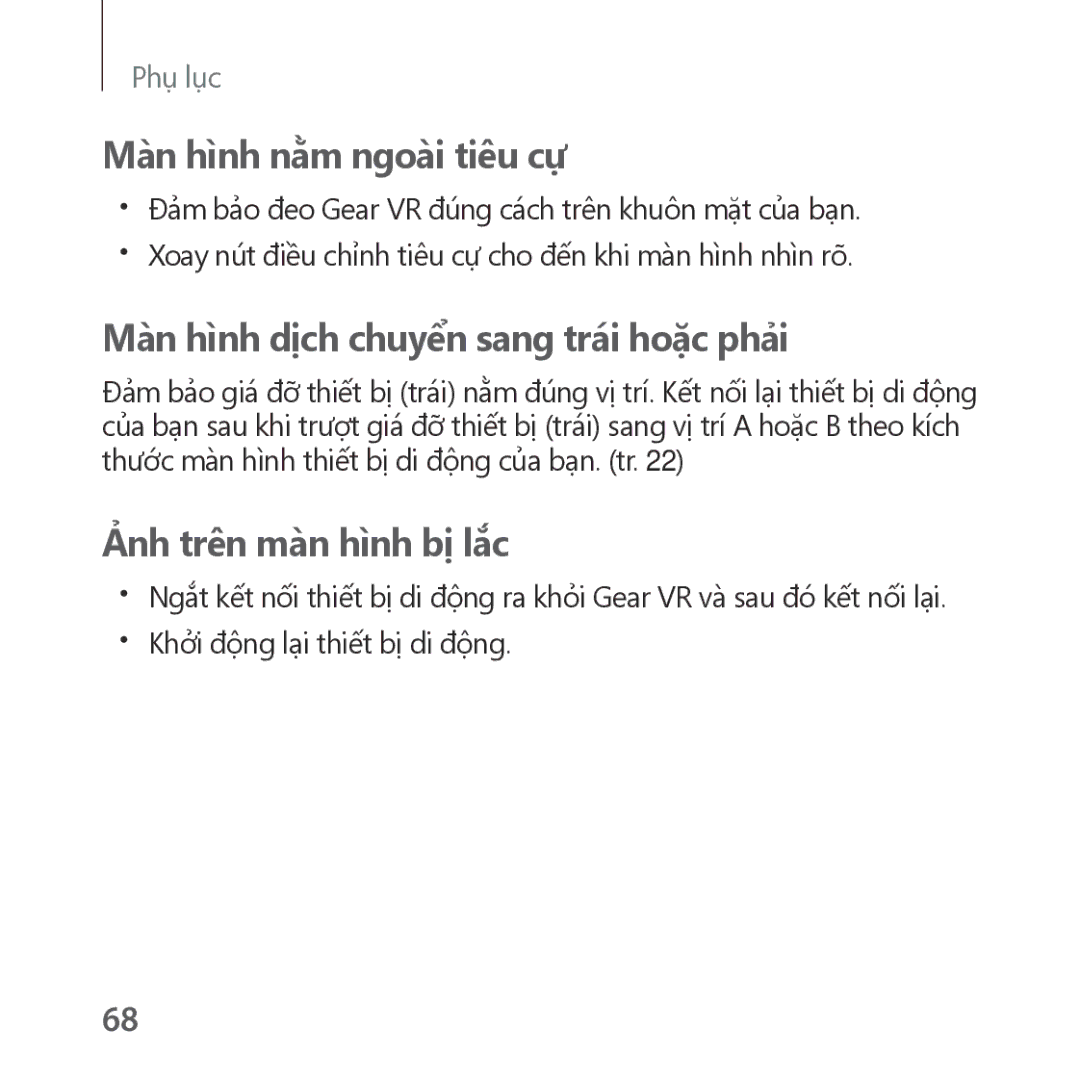 Phụ lục

Màn hình nằm ngoài tiêu cự

• Đảm bảo đeo Gear VR đúng cách trên khuôn mặt của bạn.
• Xoay nút điều chỉnh tiêu cự cho đến khi màn hình nhìn rõ.

Màn hình dịch chuyển sang trái hoặc phải

Đảm bảo giá đỡ thiết bị (trái) nằm đúng vị trí. Kết nối lại thiết bị di động của bạn sau khi trượt giá đỡ thiết bị (trái) sang vị trí A hoặc B theo kích thước màn hình thiết bị di động của bạn. (tr. 22)

Ảnh trên màn hình bị lắc

• Ngắt kết nối thiết bị di động ra khỏi Gear VR và sau đó kết nối lại.
• Khởi động lại thiết bị di động.

68